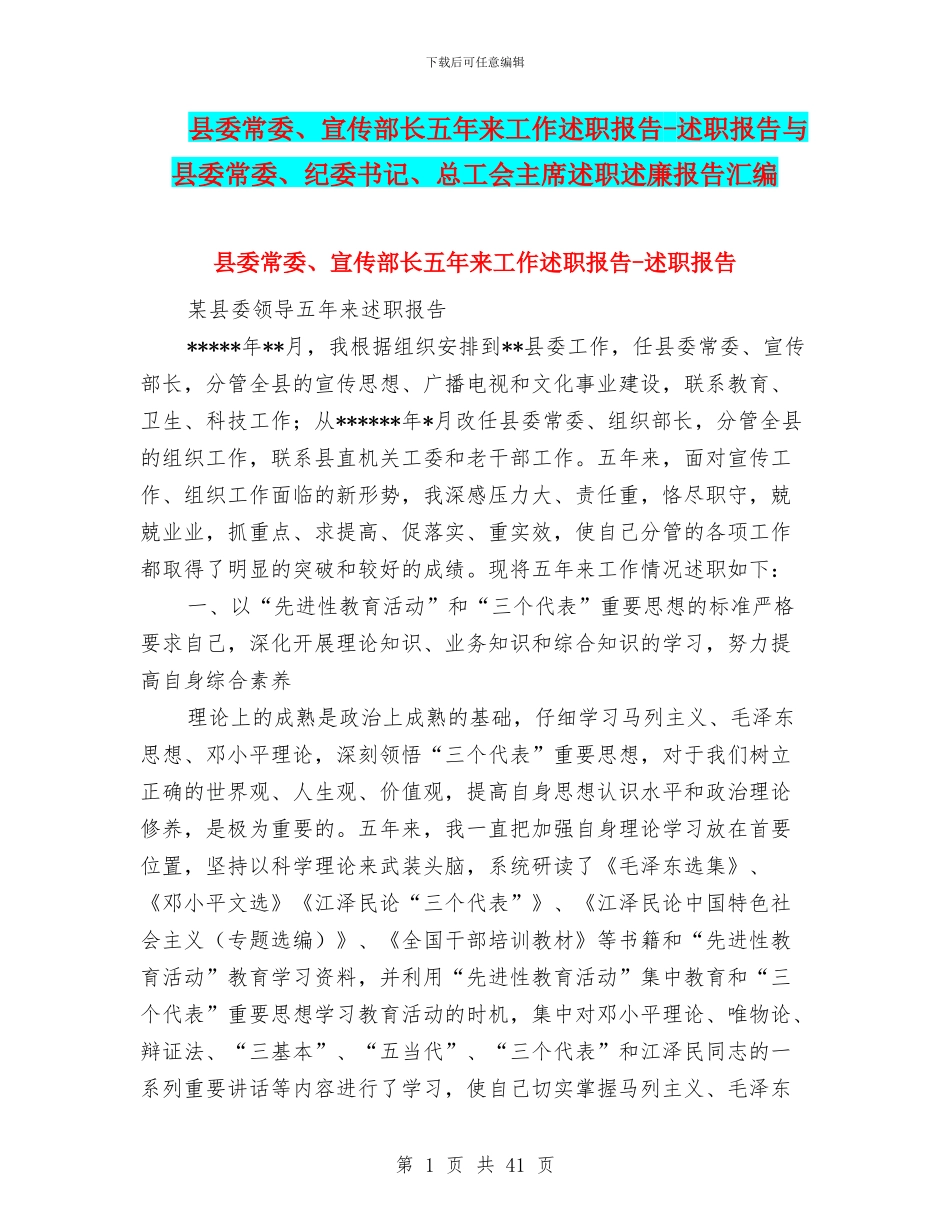 下载后可任意编辑

县委常委、宣传部长五年来工作述职报告-述职报告与县委常委、纪委书记、总工会主席述职述廉报告汇编

县委常委、宣传部长五年来工作述职报告-述职报告

某县委领导五年来述职报告

*****年**月，我根据组织安排到**县委工作，任县委常委、宣传部长，分管全县的宣传思想、广播电视和文化事业建设，联系教育、卫生、科技工作；从******年*月改任县委常委、组织部长，分管全县的组织工作，联系县直机关工委和老干部工作。五年来，面对宣传工作、组织工作面临的新形势，我深感压力大、责任重，恪尽职守，兢兢业业，抓重点、求提高、促落实、重实效，使自己分管的各项工作都取得了明显的突破和较好的成绩。现将五年来工作情况述职如下：

一、以“先进性教育活动”和“三个代表”重要思想的标准严格要求自己，深化开展理论知识、业务知识和综合知识的学习，努力提高自身综合素养

理论上的成熟是政治上成熟的基础，仔细学习马列主义、毛泽东思想、邓小平理论，深刻领悟“三个代表”重要思想，对于我们树立正确的世界观、人生观、价值观，提高自身思想认识水平和政治理论修养，是极为重要的。五年来，我一直把加强自身理论学习放在首要位置，坚持以科学理论来武装头脑，系统研读了《毛泽东选集》、《邓小平文选》《江泽民论“三个代表”》、《江泽民论中国特色社会主义（专题选编）》、《全国干部培训教材》等书籍和“先进性教育活动”教育学习资料，并利用“先进性教育活动”集中教育和“三个代表”重要思想学习教育活动的时机，集中对邓小平理论、唯物论、辩证法、“三基本”、“五当代”、“三个代表”和江泽民同志的一系列重要讲话等内容进行了学习，使自己切实掌握马列主义、毛泽东

第 1 页 共 41 页